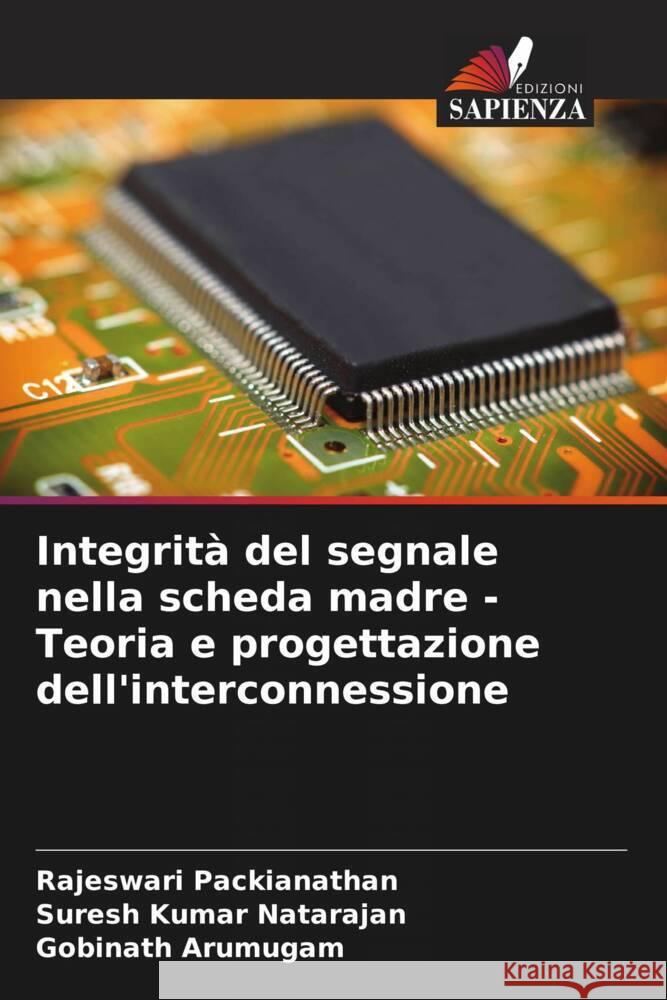 EDIZIONI
SAPIENZA

C12

Integrità del segnale nella scheda madre - Teoria e progettazione dell'interconnessione

Rajeswari Packianathan
Suresh Kumar Natarajan
Gobinath Arumugam